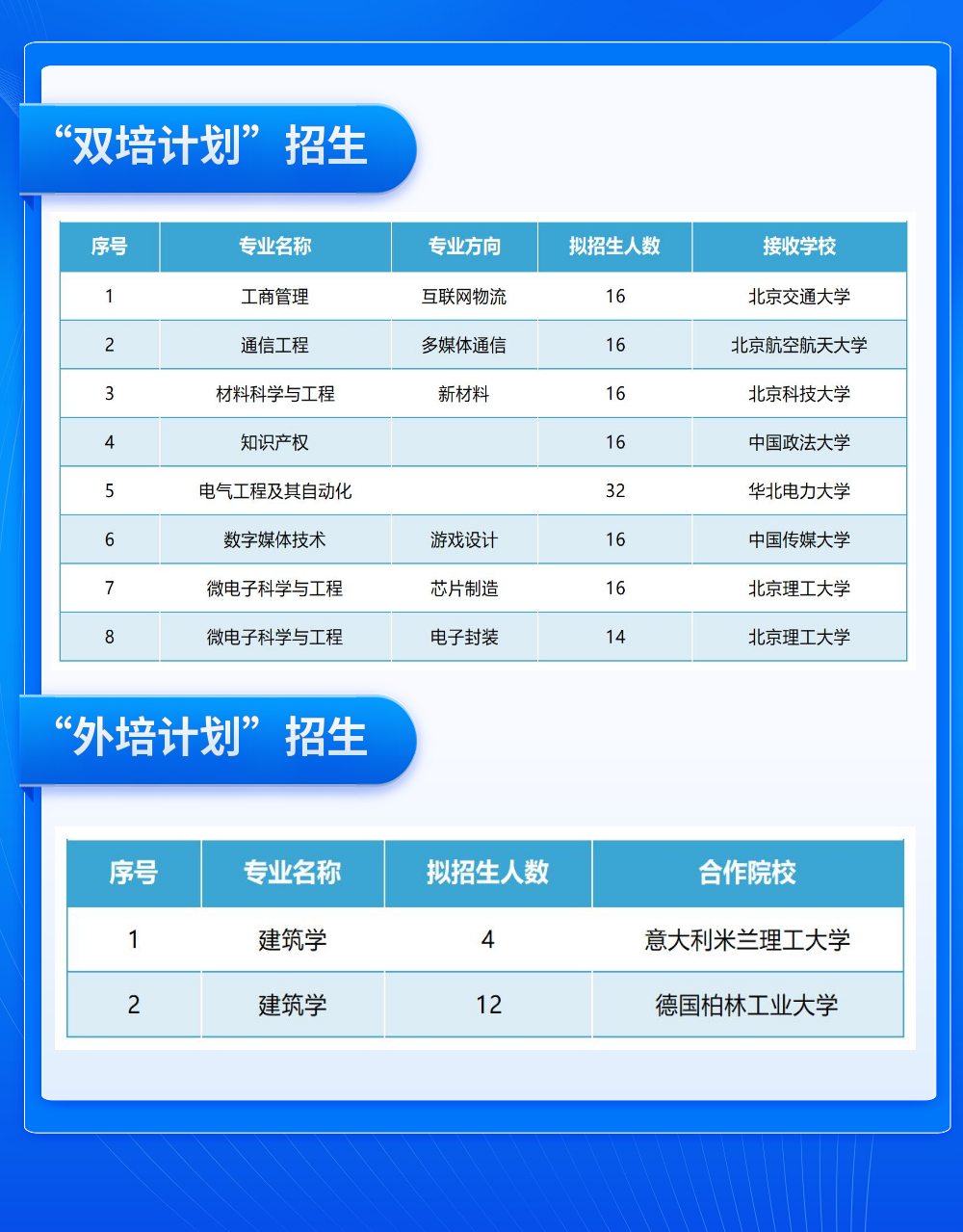 “双培计划”招生

| 序号 | 专业名称 | 专业方向 | 拟招生人数 | 接收学校 |
|---|---|---|---|---|
| 1 | 工商管理 | 互联网物流 | 16 | 北京交通大学 |
| 2 | 通信工程 | 多媒体通信 | 16 | 北京航空航天大学 |
| 3 | 材料科学与工程 | 新材料 | 16 | 北京科技大学 |
| 4 | 知识产权 |  | 16 | 中国政法大学 |
| 5 | 电气工程及其自动化 |  | 32 | 华北电力大学 |
| 6 | 数字媒体技术 | 游戏设计 | 16 | 中国传媒大学 |
| 7 | 微电子科学与工程 | 芯片制造 | 16 | 北京理工大学 |
| 8 | 微电子科学与工程 | 电子封装 | 14 | 北京理工大学 |

“外培计划”招生

| 序号 | 专业名称 | 拟招生人数 | 合作院校 |
|---|---|---|---|
| 1 | 建筑学 | 4 | 意大利米兰理工大学 |
| 2 | 建筑学 | 12 | 德国柏林工业大学 |